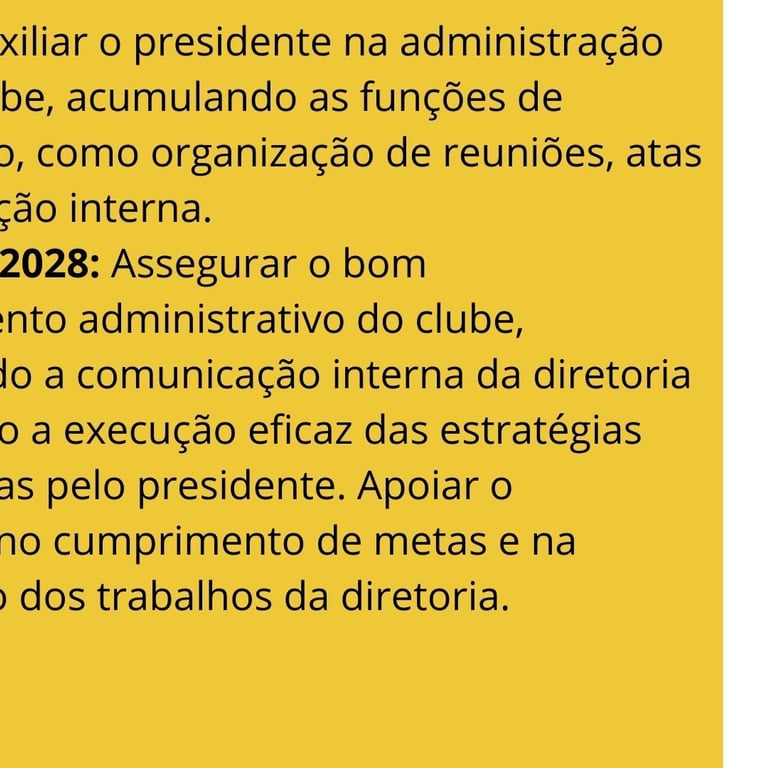 xiliar o presidente na administração be, acumulando as funções de o, como organização de reuniões, atas ção interna.
2028: Assegurar o bom ento administrativo do clube, do a comunicação interna da diretoria o a execução eficaz das estratégias as pelo presidente. Apoiar o no cumprimento de metas e na o dos trabalhos da diretoria.